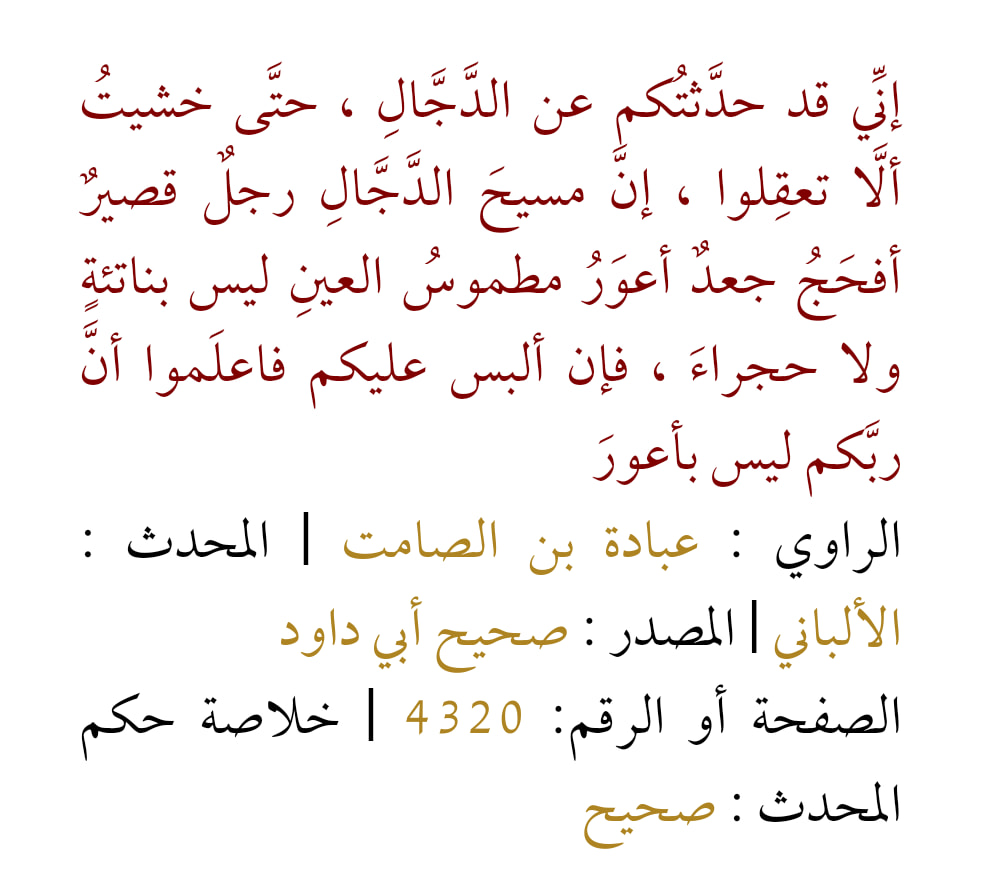 إنِّي قد حدَّثتُكم عن الدَّجَّالِ ، حتَّى خشيتُ ألَّا تعقِلوا ، إنَّ مسيحَ الدَّجَّالِ رجلٌ قصيرٌ أفحَجُ جعدٌ أعوَرُ مطموسُ العينِ ليس بناتئةٍ ولا حجراءَ ، فإن ألبس عليكم فاعلَموا أنَّ ربَّكم ليس بأعورَ

الراوي : عبادة بن الصامت | المحدث : الألباني | المصدر : صحيح أبي داود

الصفحة أو الرقم: 4320 | خلاصة حكم المحدث : صحيح